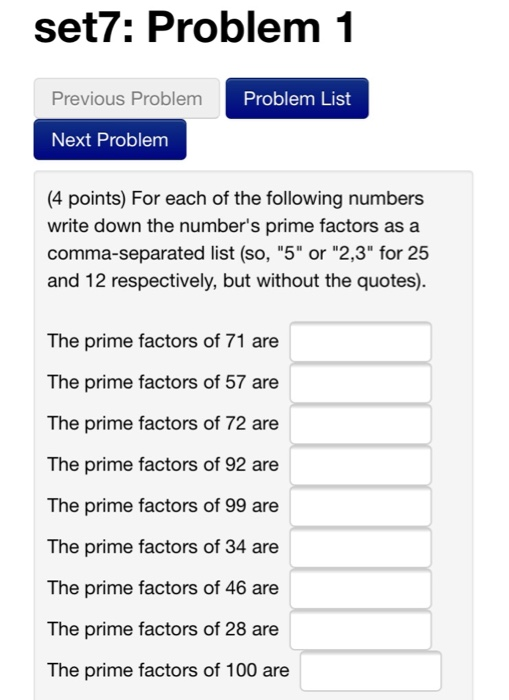 set7: Problem 1

Previous Problem Problem List
Next Problem

(4 points) For each of the following numbers write down the number's prime factors as a comma-separated list (so, "5" or "2,3" for 25 and 12 respectively, but without the quotes).

The prime factors of 71 are
The prime factors of 57 are
The prime factors of 72 are
The prime factors of 92 are
The prime factors of 99 are
The prime factors of 34 are
The prime factors of 46 are
The prime factors of 28 are
The prime factors of 100 are